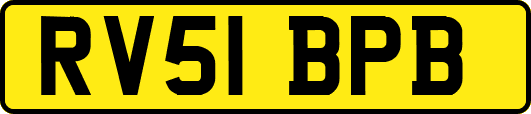 RV51 BPB